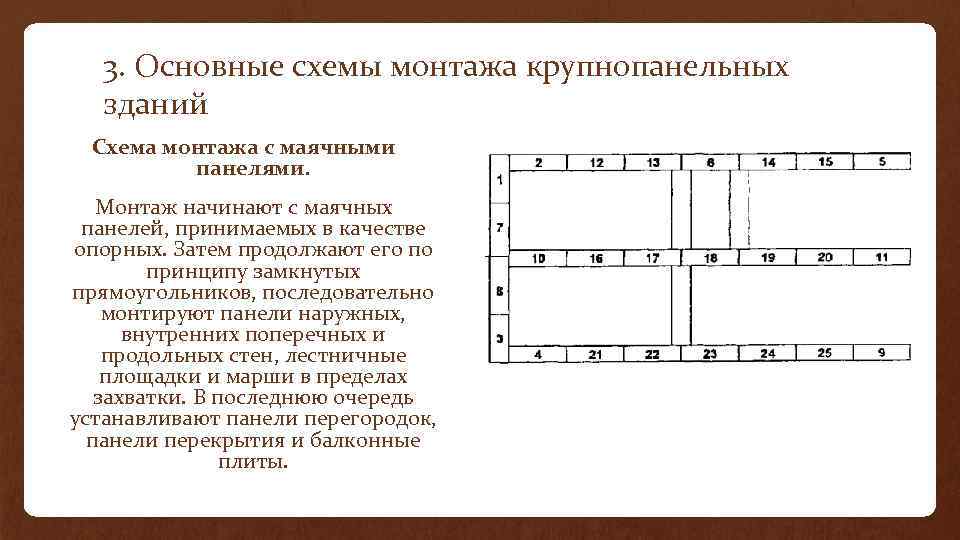 3. Основные схемы монтажа крупнопанельных зданий

Схема монтажа с маячными панелями.

Монтаж начинают с маячных панелей, принимаемых в качестве опорных. Затем продолжают его по принципу замкнутых прямоугольников, последовательно монтируют панели наружных, внутренних поперечных и продольных стен, лестничные площадки и марши в пределах захватки. В последнюю очередь устанавливают панели перегородок, панели перекрытия и балконные плиты.

2 12 13 6 14 15 5
1
7
10 16 17 18 19 20 11
8
3
4 21 22 23 24 25 9